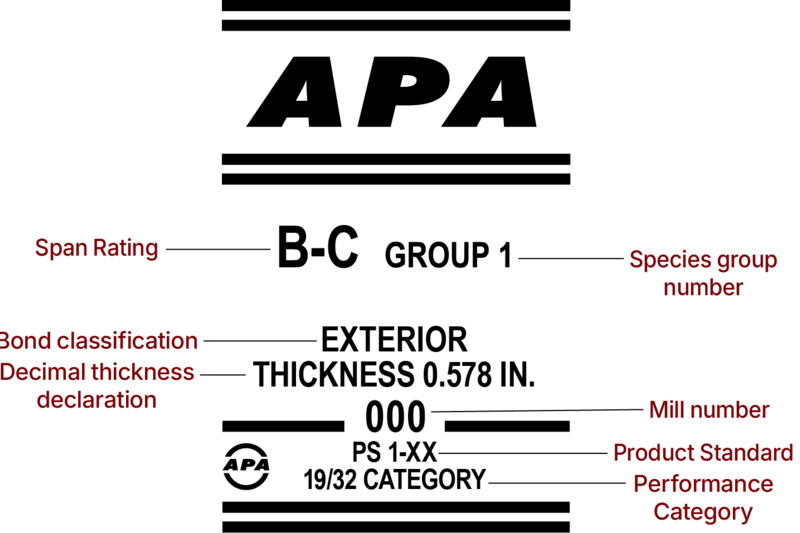 APA

Span Rating

B-C GROUP 1

Species group number

Bond classification

EXTERIOR

Decimal thickness declaration

THICKNESS 0.578 IN.

000

Mill number

APA

PS 1-XX

Product Standard

19/32 CATEGORY

Performance Category